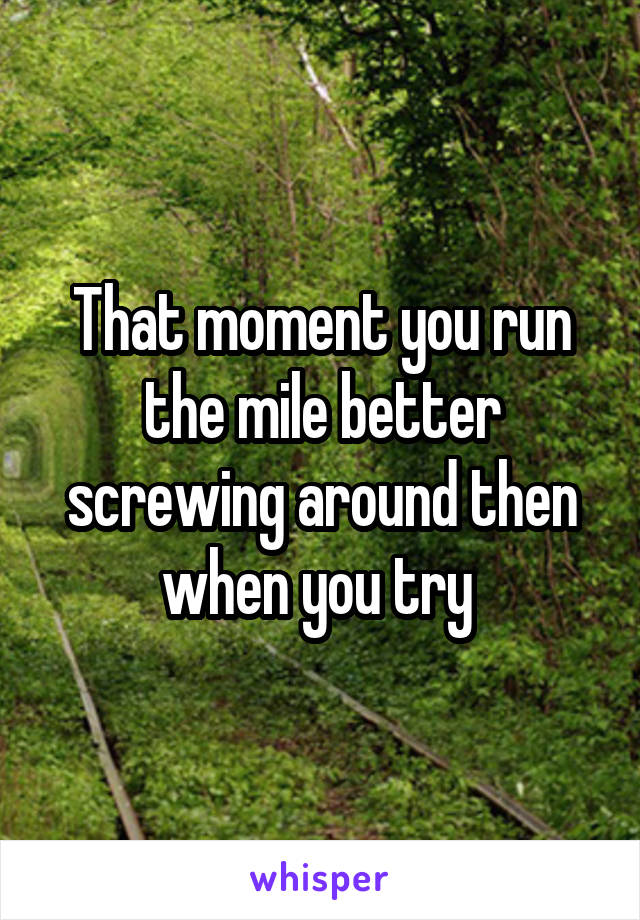 That moment you run the mile better screwing around then when you try

whisper